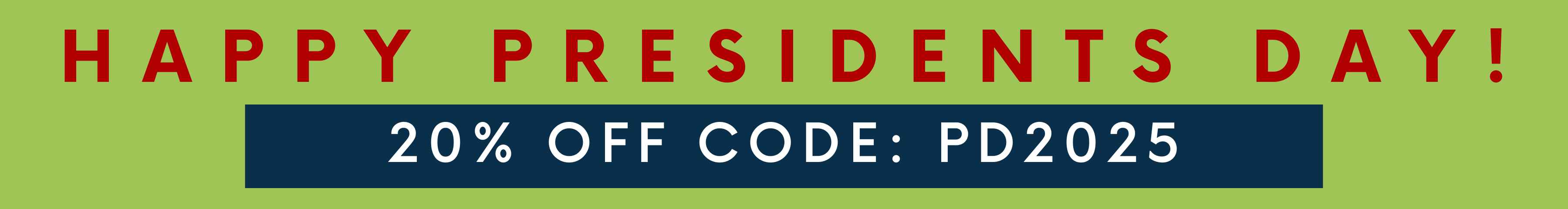 HAPPY PRESIDENTS DAY!

20% OFF CODE: PD2025